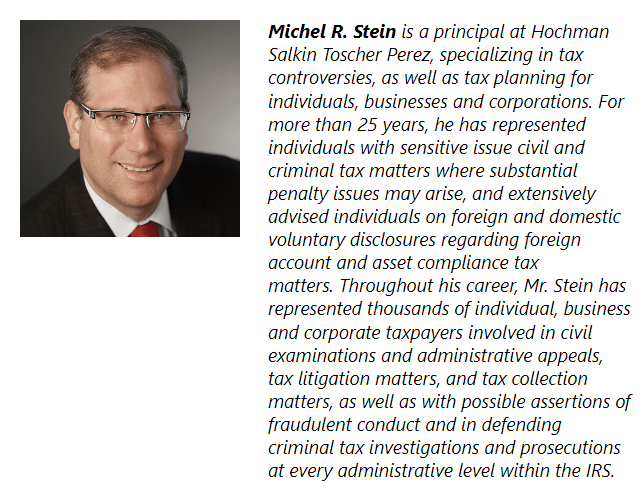 Michel R. Stein is a principal at Hochman Salkin Toscher Perez, specializing in tax controversies, as well as tax planning for individuals, businesses and corporations. For more than 25 years, he has represented individuals with sensitive issue civil and criminal tax matters where substantial penalty issues may arise, and extensively advised individuals on foreign and domestic voluntary disclosures regarding foreign account and asset compliance tax matters. Throughout his career, Mr. Stein has represented thousands of individual, business and corporate taxpayers involved in civil examinations and administrative appeals, tax litigation matters, and tax collection matters, as well as with possible assertions of fraudulent conduct and in defending criminal tax investigations and prosecutions at every administrative level within the IRS.